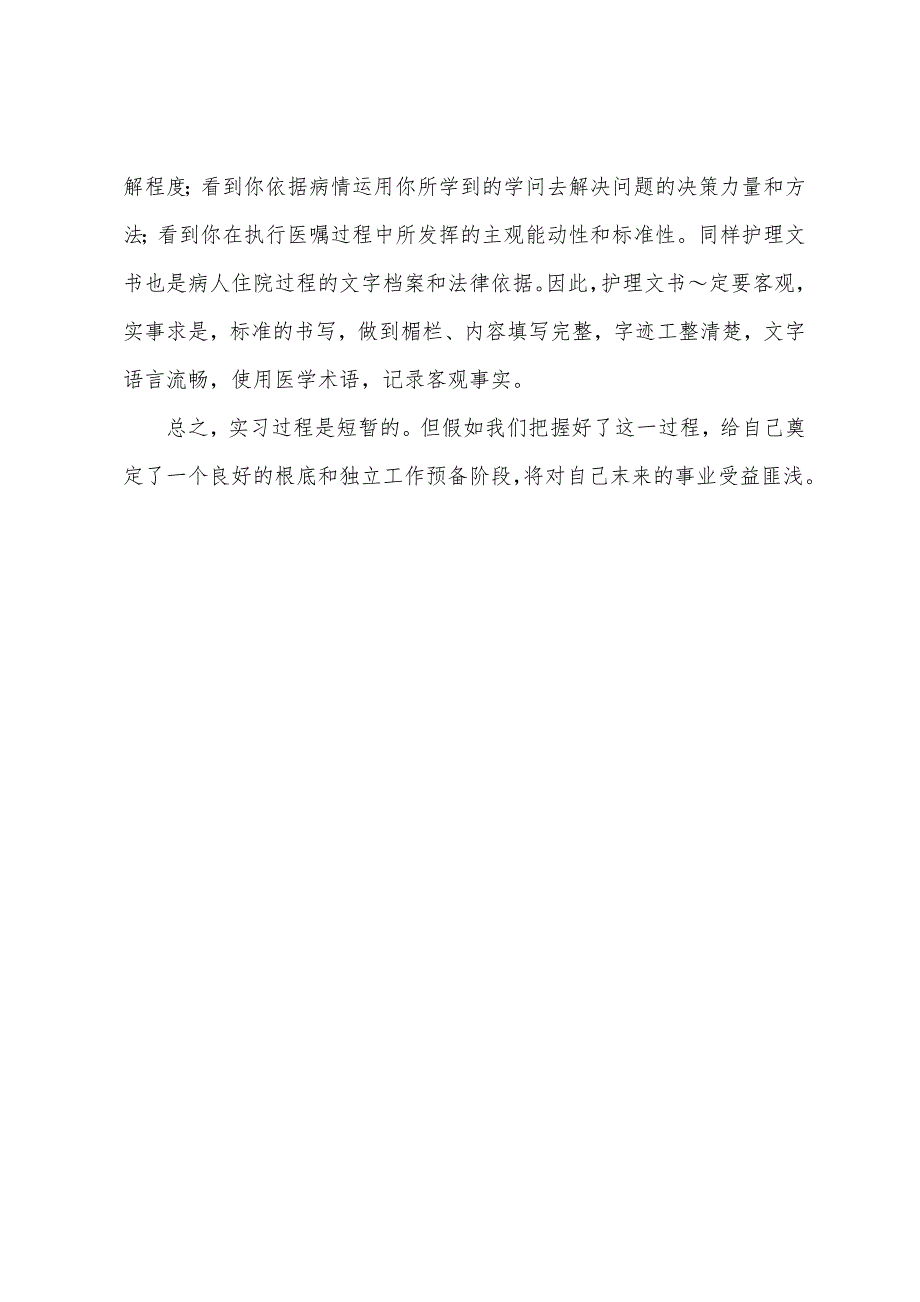 解程度；看到你依据病情运用你所学到的学问去解决问题的决策力量和方法；看到你在执行医嘱过程中所发挥的主观能动性和标准性。同样护理文书也是病人住院过程的文字档案和法律依据。因此，护理文书～定要客观，实事求是，标准的书写，做到楣栏、内容填写完整，字迹工整清楚，文字语言流畅，使用医学术语，记录客观事实。

总之，实习过程是短暂的。但假如我们把握好了这一过程，给自己奠定了一个良好的根底和独立工作预备阶段，将对自己末来的事业受益匪浅。